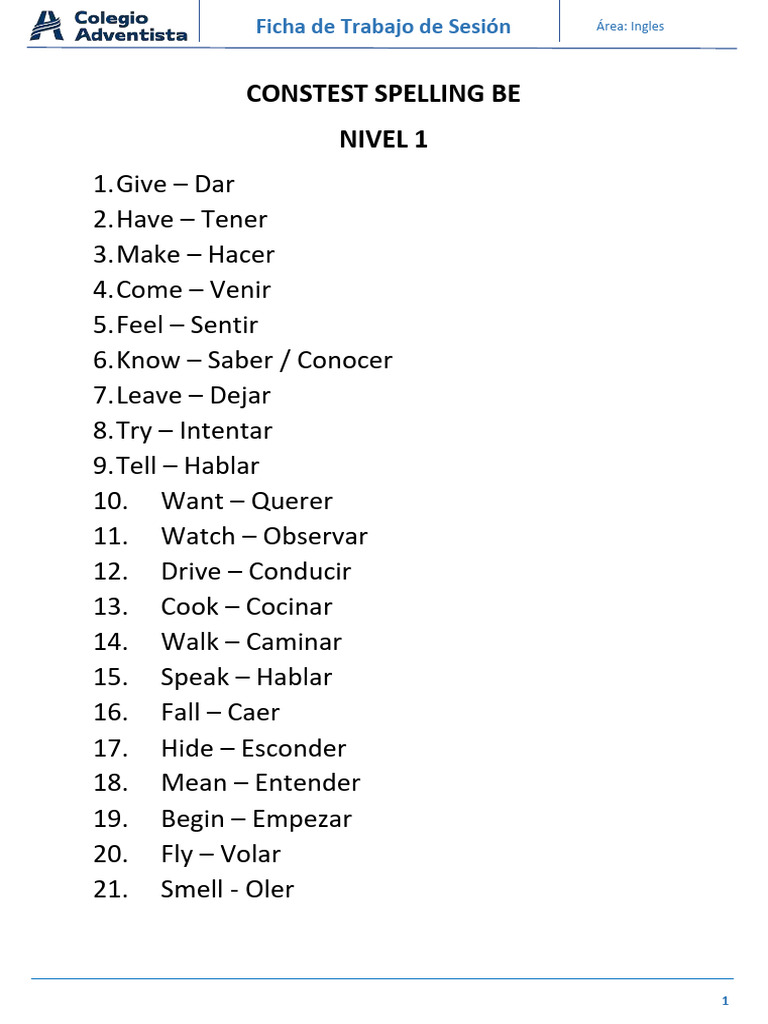 Colegio Adventista

Ficha de Trabajo de Sesión

Área: Ingles

CONSTEST SPELLING BE

NIVEL 1

1. Give – Dar
2. Have – Tener
3. Make – Hacer
4. Come – Venir
5. Feel – Sentir
6. Know – Saber / Conocer
7. Leave – Dejar
8. Try – Intentar
9. Tell – Hablar
10. Want – Querer
11. Watch – Observar
12. Drive – Conducir
13. Cook – Cocinar
14. Walk – Caminar
15. Speak – Hablar
16. Fall – Caer
17. Hide – Esconder
18. Mean – Entender
19. Begin – Empezar
20. Fly – Volar
21. Smell - Oler

1